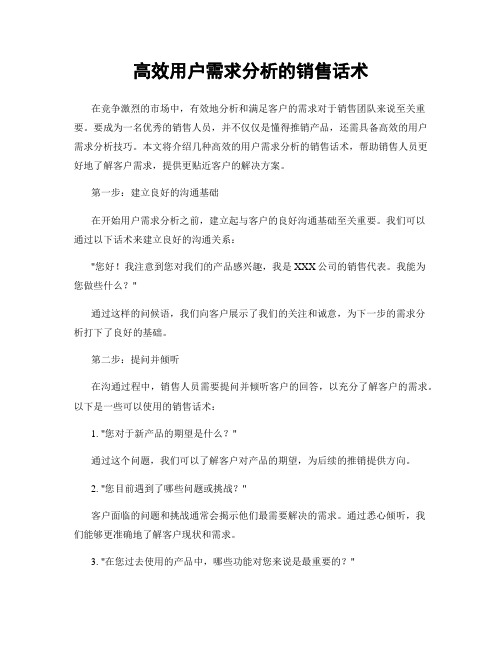 高效用户需求分析的销售话术

在竞争激烈的市场中，有效地分析和满足客户的需求对于销售团队来说至关重要。要成为一名优秀的销售人员，并不仅仅是懂得推销产品，还需具备高效的用户需求分析技巧。本文将介绍几种高效的用户需求分析的销售话术，帮助销售人员更好地了解客户需求，提供更贴近客户的解决方案。

第一步：建立良好的沟通基础

在开始用户需求分析之前，建立起与客户的良好沟通基础至关重要。我们可以通过以下话术来建立良好的沟通关系：

"您好！我注意到您对我们的产品感兴趣，我是XXX公司的销售代表。我能为您做些什么？"

通过这样的问候语，我们向客户展示了我们的关注和诚意，为下一步的需求分析打下了良好的基础。

第二步：提问并倾听

在沟通过程中，销售人员需要提问并倾听客户的回答，以充分了解客户的需求。以下是一些可以使用的销售话术：

1. "您对于新产品的期望是什么？"

通过这个问题，我们可以了解客户对产品的期望，为后续的推销提供方向。

2. "您目前遇到了哪些问题或挑战？"

客户面临的问题和挑战通常会揭示他们最需要解决的需求。通过悉心倾听，我们能够更准确地了解客户现状和需求。

3. "在您过去使用的产品中，哪些功能对您来说是最重要的？"